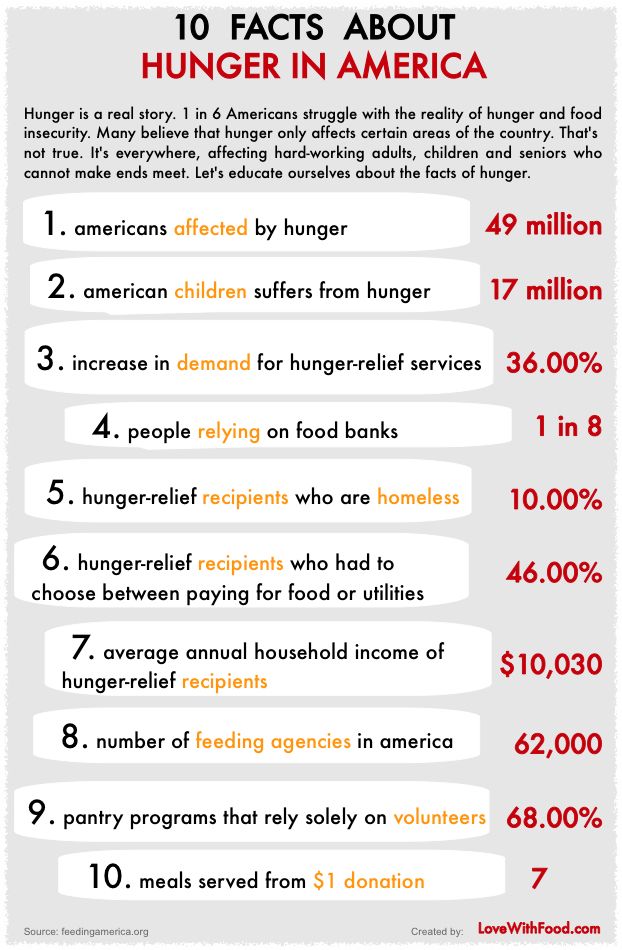 10 FACTS ABOUT
HUNGER IN AMERICA

Hunger is a real story. 1 in 6 Americans struggle with the reality of hunger and food insecurity. Many believe that hunger only affects certain areas of the country. That's not true. It's everywhere, affecting hard-working adults, children and seniors who cannot make ends meet. Let's educate ourselves about the facts of hunger.

1. americans affected by hunger 49 million

2. american children suffers from hunger 17 million

3. increase in demand for hunger-relief services 36.00%

4. people relying on food banks 1 in 8

5. hunger-relief recipients who are homeless 10.00%

6. hunger-relief recipients who had to choose between paying for food or utilities 46.00%

7. average annual household income of hunger-relief recipients $10,030

8. number of feeding agencies in america 62,000

9. pantry programs that rely solely on volunteers 68.00%

10. meals served from $1 donation 7

Source: feedingamerica.org

Created by: LoveWithFood.com